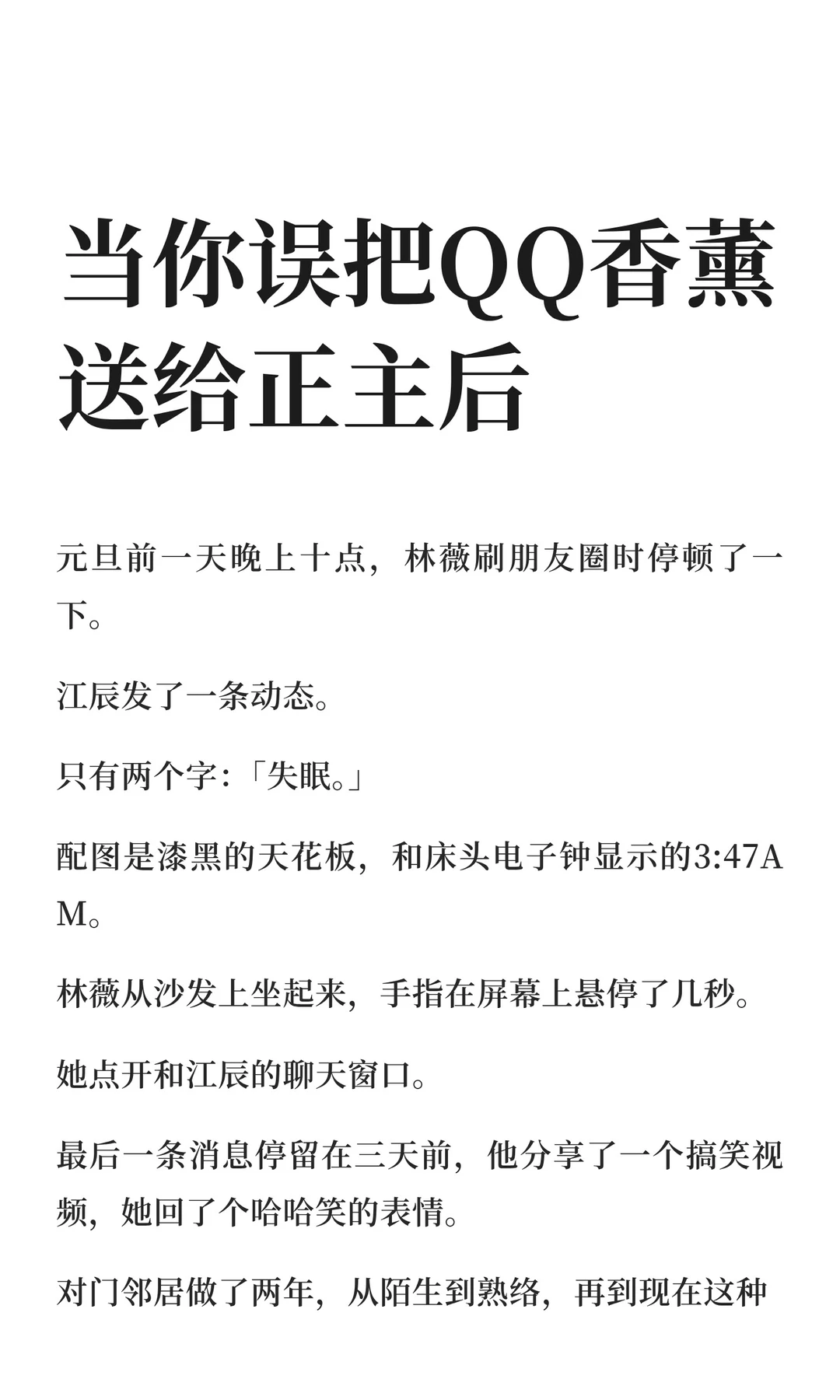 当你误把QQ香薰送给正主后

元旦前一天晚上十点，林薇刷朋友圈时停顿了一下。

江辰发了一条动态。

只有两个字：「失眠。」

配图是漆黑的天花板，和床头电子钟显示的3:47AM。

林薇从沙发上坐起来，手指在屏幕上悬停了几秒。

她点开和江辰的聊天窗口。

最后一条消息停留在三天前，他分享了一个搞笑视频，她回了个哈哈笑的表情。

对门邻居做了两年，从陌生到熟络，再到现在这种